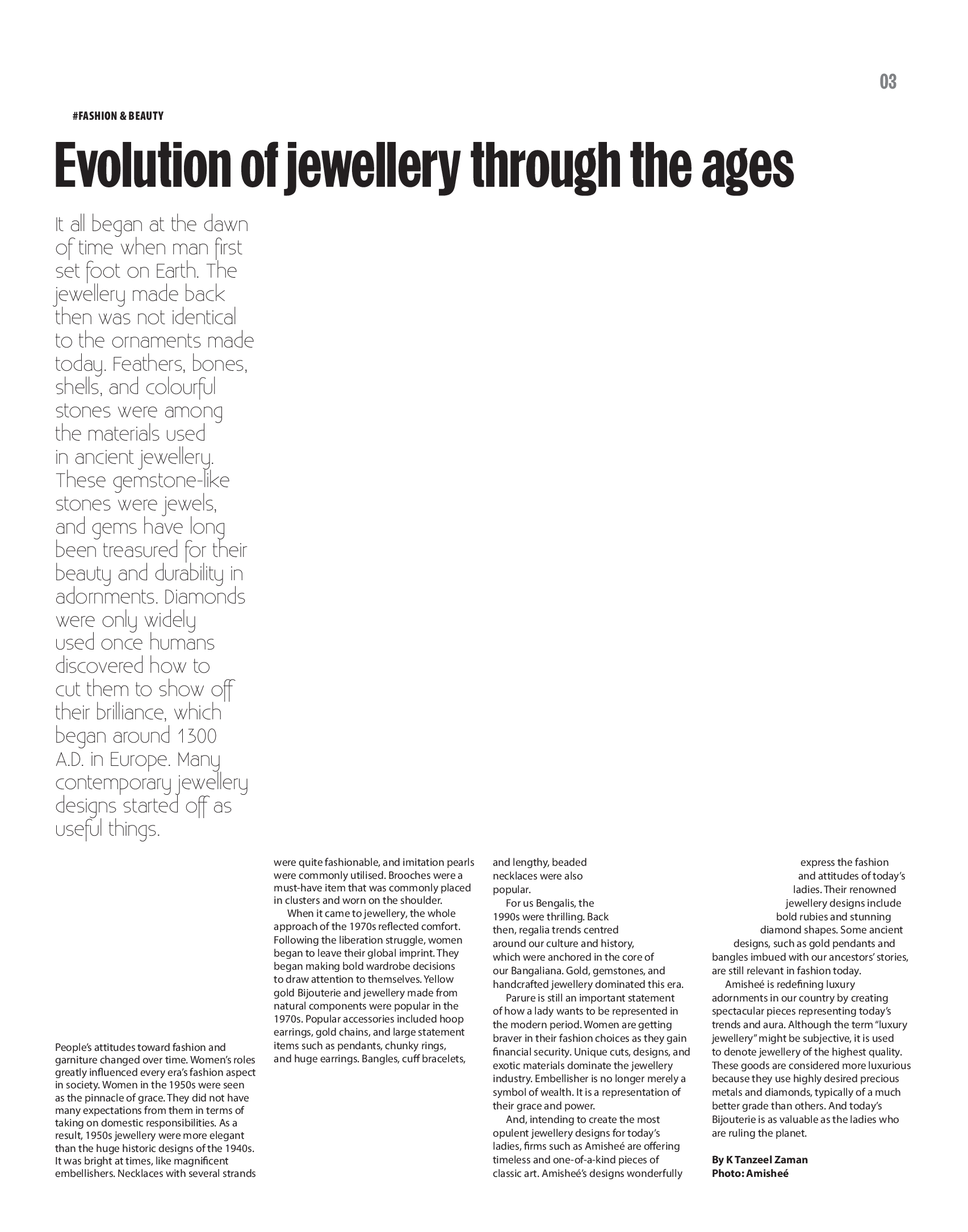 03

#FASHION & BEAUTY

Evolution of jewellery through the ages

It all began at the dawn of time when man first set foot on Earth. The jewellery made back then was not identical to the ornaments made today. Feathers, bones, shells, and colourful stones were among the materials used in ancient jewellery. These gemstone-like stones were jewels, and gems have long been treasured for their beauty and durability in adornments. Diamonds were only widely used once humans discovered how to cut them to show off their brilliance, which began around 1300 A.D. in Europe. Many contemporary jewellery designs started off as useful things.

People's attitudes toward fashion and garniture changed over time. Women's roles greatly influenced every era's fashion aspect in society. Women in the 1950s were seen as the pinnacle of grace. They did not have many expectations from them in terms of taking on domestic responsibilities. As a result, 1950s jewellery were more elegant than the huge historic designs of the 1940s. It was bright at times, like magnificent embellishers. Necklaces with several strands were quite fashionable, and imitation pearls were commonly utilised. Brooches were a must-have item that was commonly placed in clusters and worn on the shoulder.

When it came to jewellery, the whole approach of the 1970s reflected comfort. Following the liberation struggle, women began to leave their global imprint. They began making bold wardrobe decisions to draw attention to themselves. Yellow gold Bijouterie and jewellery made from natural components were popular in the 1970s. Popular accessories included hoop earrings, gold chains, and large statement items such as pendants, chunky rings, and huge earrings. Bangles, cuff bracelets, and lengthy, beaded necklaces were also popular.

For us Bengalis, the 1990s were thrilling. Back then, regalia trends centred around our culture and history, which were anchored in the core of our Bangaliana. Gold, gemstones, and handcrafted jewellery dominated this era.

Parure is still an important statement of how a lady wants to be represented in the modern period. Women are getting braver in their fashion choices as they gain financial security. Unique cuts, designs, and exotic materials dominate the jewellery industry. Embellisher is no longer merely a symbol of wealth. It is a representation of their grace and power.

And, intending to create the most opulent jewellery designs for today's ladies, firms such as Amisheé are offering timeless and one-of-a-kind pieces of classic art. Amisheé's designs wonderfully express the fashion and attitudes of today's ladies. Their renowned jewellery designs include bold rubies and stunning diamond shapes. Some ancient designs, such as gold pendants and bangles imbued with our ancestors' stories, are still relevant in fashion today.

Amisheé is redefining luxury adornments in our country by creating spectacular pieces representing today's trends and aura. Although the term "luxury jewellery" might be subjective, it is used to denote jewellery of the highest quality. These goods are considered more luxurious because they use highly desired precious metals and diamonds, typically of a much better grade than others. And today's Bijouterie is as valuable as the ladies who are ruling the planet.

By K Tanzeel Zaman
Photo: Amisheé